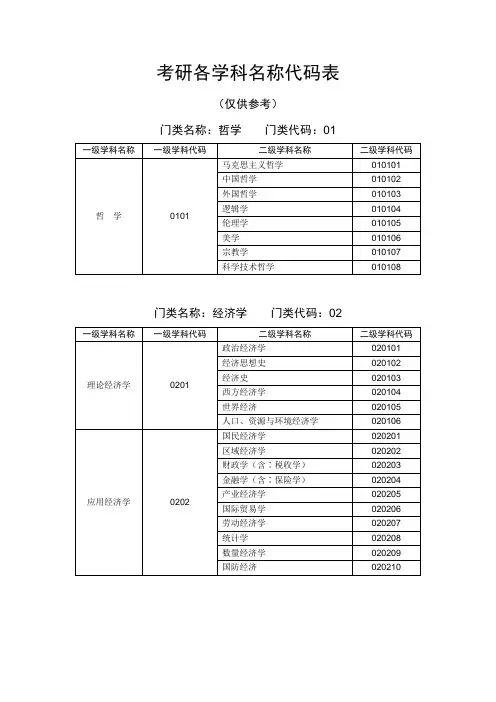 考研各学科名称代码表

（仅供参考）

门类名称：哲学　　门类代码：01

| 一级学科名称 | 一级学科代码 | 二级学科名称 | 二级学科代码 |
|---|---|---|---|
| 哲　学 | 0101 | 马克思主义哲学 | 010101 |
| | | 中国哲学 | 010102 |
| | | 外国哲学 | 010103 |
| | | 逻辑学 | 010104 |
| | | 伦理学 | 010105 |
| | | 美学 | 010106 |
| | | 宗教学 | 010107 |
| | | 科学技术哲学 | 010108 |

门类名称：经济学　　门类代码：02

| 一级学科名称 | 一级学科代码 | 二级学科名称 | 二级学科代码 |
|---|---|---|---|
| 理论经济学 | 0201 | 政治经济学 | 020101 |
| | | 经济思想史 | 020102 |
| | | 经济史 | 020103 |
| | | 西方经济学 | 020104 |
| | | 世界经济 | 020105 |
| | | 人口、资源与环境经济学 | 020106 |
| 应用经济学 | 0202 | 国民经济学 | 020201 |
| | | 区域经济学 | 020202 |
| | | 财政学（含：税收学） | 020203 |
| | | 金融学（含：保险学） | 020204 |
| | | 产业经济学 | 020205 |
| | | 国际贸易学 | 020206 |
| | | 劳动经济学 | 020207 |
| | | 统计学 | 020208 |
| | | 数量经济学 | 020209 |
| | | 国防经济 | 020210 |